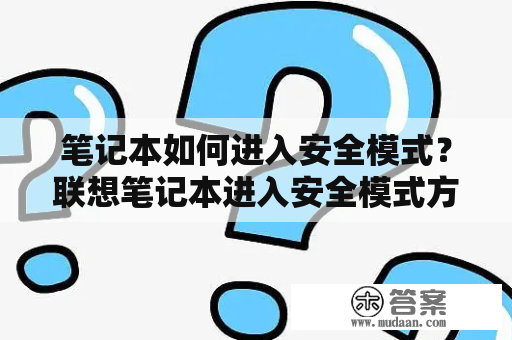 笔记本如何进入安全模式？联想笔记本进入安全模式方

木 答案
www.mudaan.com